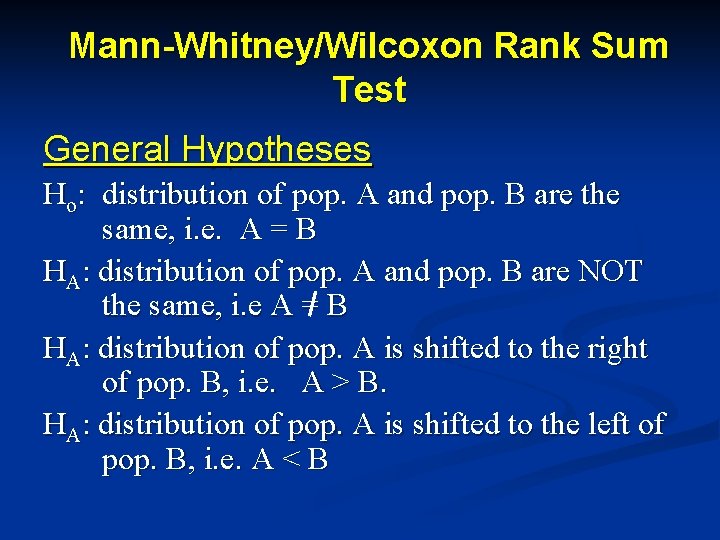 Mann-Whitney/Wilcoxon Rank Sum Test

General Hypotheses

$H_o$: distribution of pop. A and pop. B are the same, i.e. A = B

$H_A$: distribution of pop. A and pop. B are NOT the same, i.e A $\neq$ B

$H_A$: distribution of pop. A is shifted to the right of pop. B, i.e. A > B.

$H_A$: distribution of pop. A is shifted to the left of pop. B, i.e. A < B